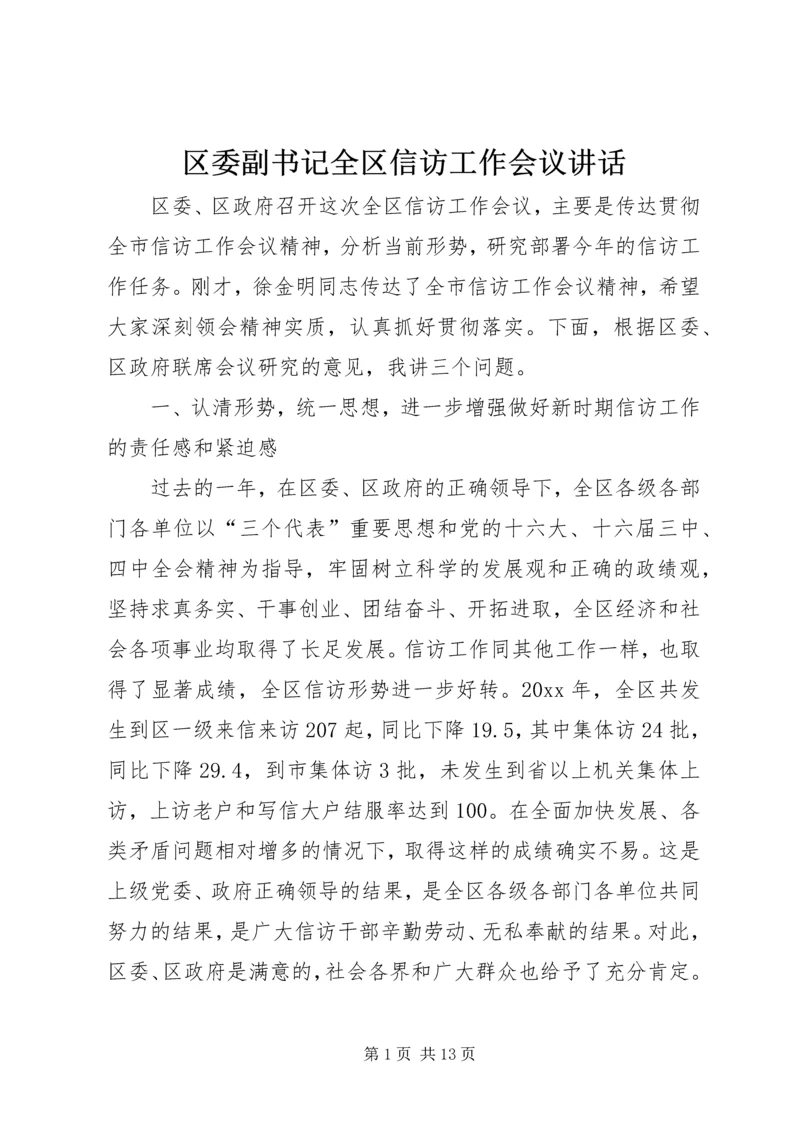 区委副书记全区信访工作会议讲话

区委、区政府召开这次全区信访工作会议，主要是传达贯彻全市信访工作会议精神，分析当前形势，研究部署今年的信访工作任务。刚才，徐金明同志传达了全市信访工作会议精神，希望大家深刻领会精神实质，认真抓好贯彻落实。下面，根据区委、区政府联席会议研究的意见，我讲三个问题。

一、认清形势，统一思想，进一步增强做好新时期信访工作的责任感和紧迫感

过去的一年，在区委、区政府的正确领导下，全区各级各部门各单位以“三个代表”重要思想和党的十六大、十六届三中、四中全会精神为指导，牢固树立科学的发展观和正确的政绩观，坚持求真务实、干事创业、团结奋斗、开拓进取，全区经济和社会各项事业均取得了长足发展。信访工作同其他工作一样，也取得了显著成绩，全区信访形势进一步好转。20xx 年，全区共发生到区一级来信来访 207 起，同比下降 19.5，其中集体访 24 批，同比下降 29.4，到市集体访 3 批，未发生到省以上机关集体上访，上访老户和写信大户结服率达到 100。在全面加快发展、各类矛盾问题相对增多的情况下，取得这样的成绩确实不易。这是上级党委、政府正确领导的结果，是全区各级各部门各单位共同努力的结果，是广大信访干部辛勤劳动、无私奉献的结果。对此，区委、区政府是满意的，社会各界和广大群众也给予了充分肯定。

第 1 页 共 13 页